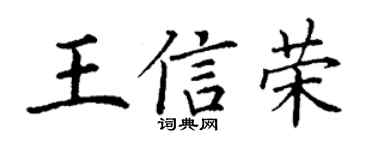 王信荣
词典网